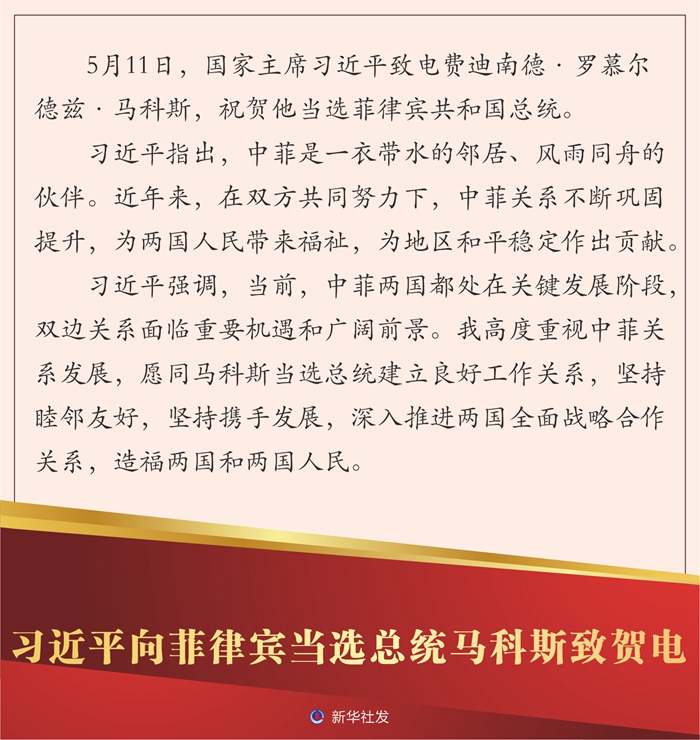 5月11日，国家主席习近平致电费迪南德·罗慕尔德兹·马科斯，祝贺他当选菲律宾共和国总统。

习近平指出，中菲是一衣带水的邻居、风雨同舟的伙伴。近年来，在双方共同努力下，中菲关系不断巩固提升，为两国人民带来福祉，为地区和平稳定作出贡献。

习近平强调，当前，中菲两国都处在关键发展阶段，双边关系面临重要机遇和广阔前景。我高度重视中菲关系发展，愿同马科斯当选总统建立良好工作关系，坚持睦邻友好，坚持携手发展，深入推进两国全面战略合作关系，造福两国和两国人民。

习近平向菲律宾当选总统马科斯致贺电

新华社发